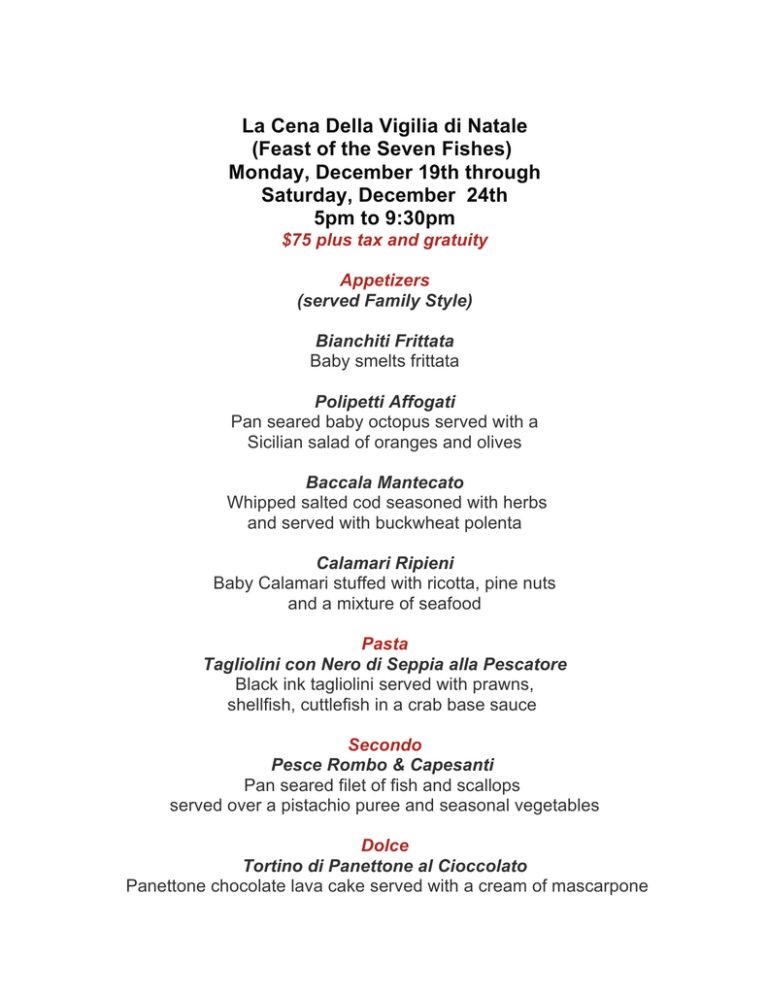 La Cena Della Vigilia di Natale
(Feast of the Seven Fishes)
Monday, December 19th through
Saturday, December 24th
5pm to 9:30pm
$75 plus tax and gratuity

Appetizers
(served Family Style)

Bianchiti Frittata
Baby smelts frittata

Polipetti Affogati
Pan seared baby octopus served with a Sicilian salad of oranges and olives

Baccala Mantecato
Whipped salted cod seasoned with herbs and served with buckwheat polenta

Calamari Ripieni
Baby Calamari stuffed with ricotta, pine nuts and a mixture of seafood

Pasta
Tagliolini con Nero di Seppia alla Pescatore
Black ink tagliolini served with prawns, shellfish, cuttlefish in a crab base sauce

Secondo
Pesce Rombo & Capesanti
Pan seared filet of fish and scallops served over a pistachio puree and seasonal vegetables

Dolce
Tortino di Panettone al Cioccolato
Panettone chocolate lava cake served with a cream of mascarpone